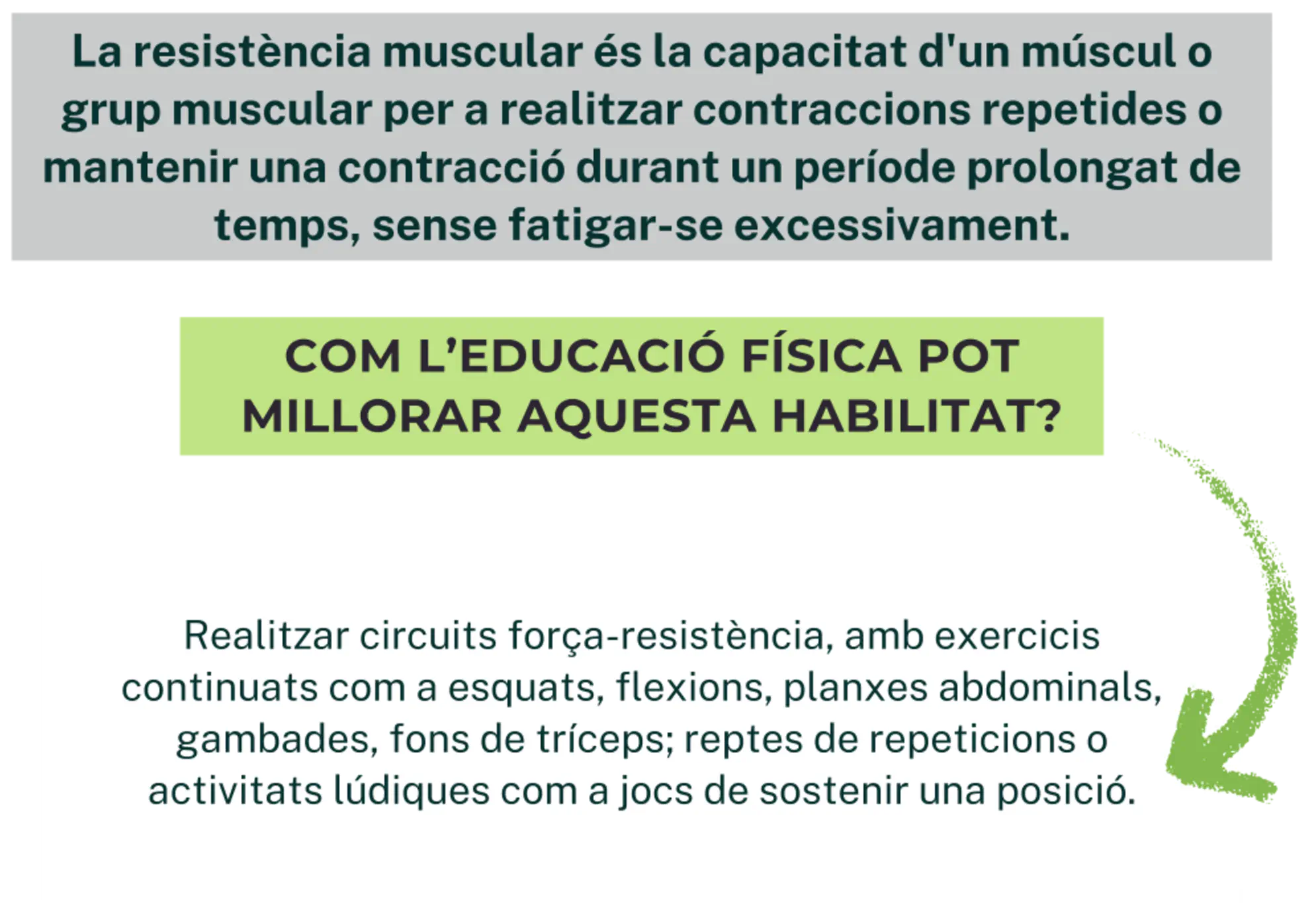 La resistència muscular és la capacitat d'un múscul o grup muscular per a realitzar contraccions repetides o mantenir una contracció durant un període prolongat de temps, sense fatigar-se excessivament.

COM L'EDUCACIÓ FÍSICA POT MILLORAR AQUESTA HABILITAT?

Realitzar circuits força-resistència, amb exercicis continuats com a esquats, flexions, planxes abdominals, gambades, fons de tríceps; reptes de repeticions o activitats lúdiques com a jocs de sostenir una posició.